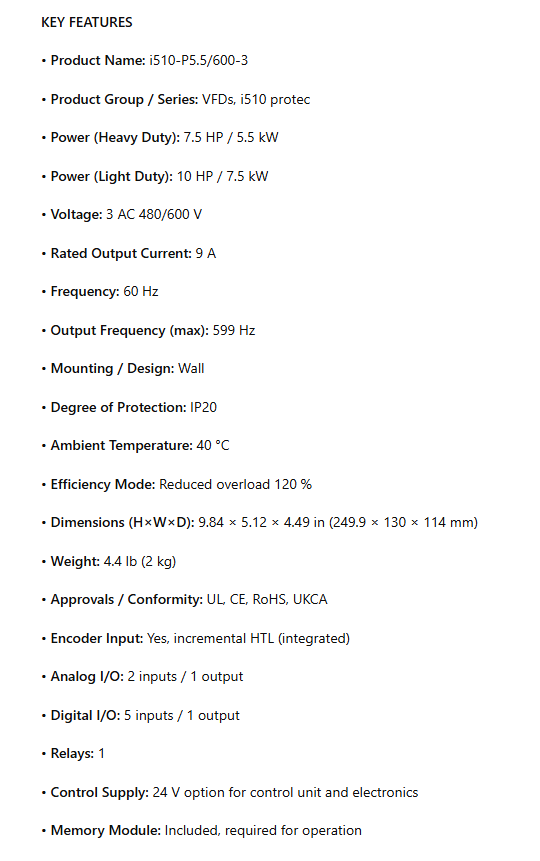 KEY FEATURES

• Product Name: i510-P5.5/600-3

• Product Group / Series: VFDs, i510 protec

• Power (Heavy Duty): 7.5 HP / 5.5 kW

• Power (Light Duty): 10 HP / 7.5 kW

• Voltage: 3 AC 480/600 V

• Rated Output Current: 9 A

• Frequency: 60 Hz

• Output Frequency (max): 599 Hz

• Mounting / Design: Wall

• Degree of Protection: IP20

• Ambient Temperature: 40 °C

• Efficiency Mode: Reduced overload 120 %

• Dimensions (H×W×D): 9.84 × 5.12 × 4.49 in (249.9 × 130 × 114 mm)

• Weight: 4.4 lb (2 kg)

• Approvals / Conformity: UL, CE, RoHS, UKCA

• Encoder Input: Yes, incremental HTL (integrated)

• Analog I/O: 2 inputs / 1 output

• Digital I/O: 5 inputs / 1 output

• Relays: 1

• Control Supply: 24 V option for control unit and electronics

• Memory Module: Included, required for operation